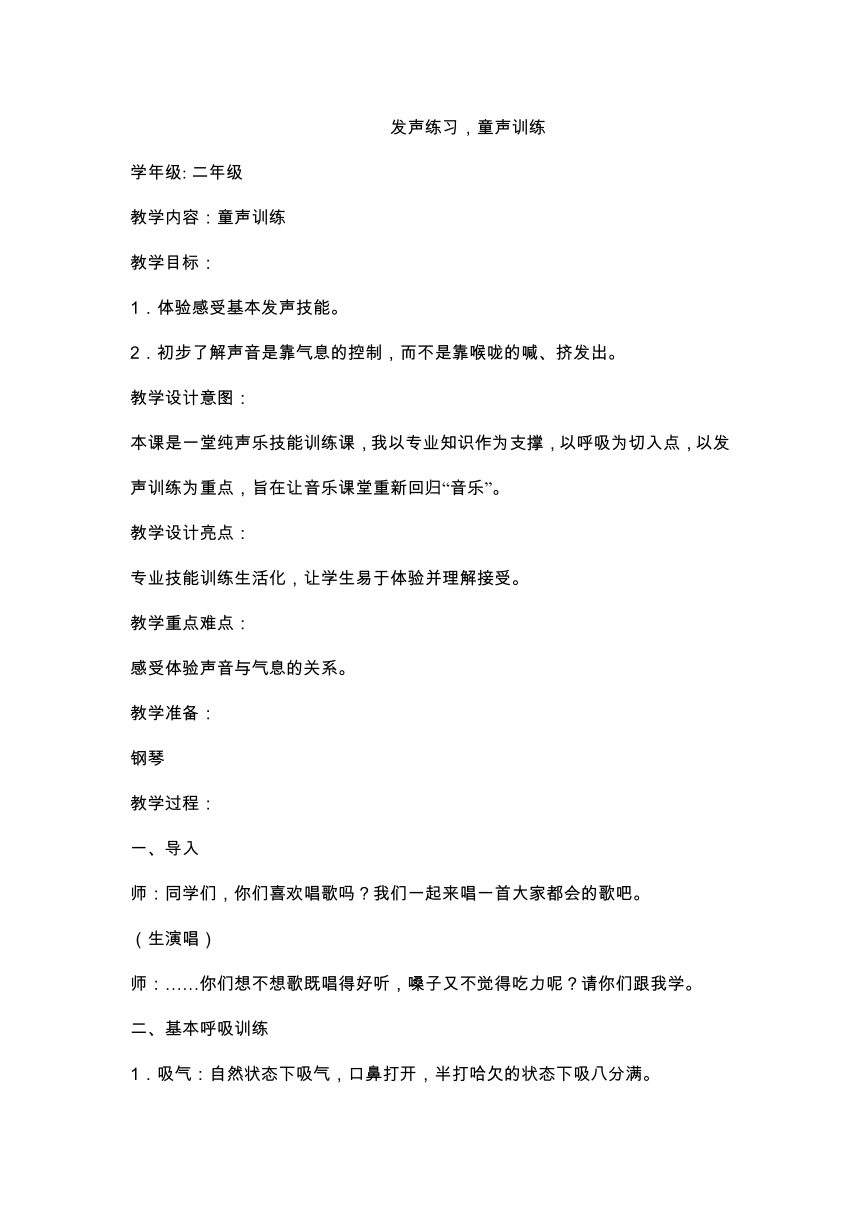 发声练习，童声训练

学年级: 二年级

教学内容：童声训练

教学目标：

1．体验感受基本发声技能。

2．初步了解声音是靠气息的控制，而不是靠喉咙的喊、挤发出。

教学设计意图：

本课是一堂纯声乐技能训练课，我以专业知识作为支撑，以呼吸为切入点，以发声训练为重点，旨在让音乐课堂重新回归“音乐”。

教学设计亮点：

专业技能训练生活化，让学生易于体验并理解接受。

教学重点难点：

感受体验声音与气息的关系。

教学准备：

钢琴

教学过程：

一、导入

师：同学们，你们喜欢唱歌吗？我们一起来唱一首大家都会的歌吧。

（生演唱）

师：……你们想不想歌既唱得好听，嗓子又不觉得吃力呢？请你们跟我学。

二、基本呼吸训练

1．吸气：自然状态下吸气，口鼻打开，半打哈欠的状态下吸八分满。